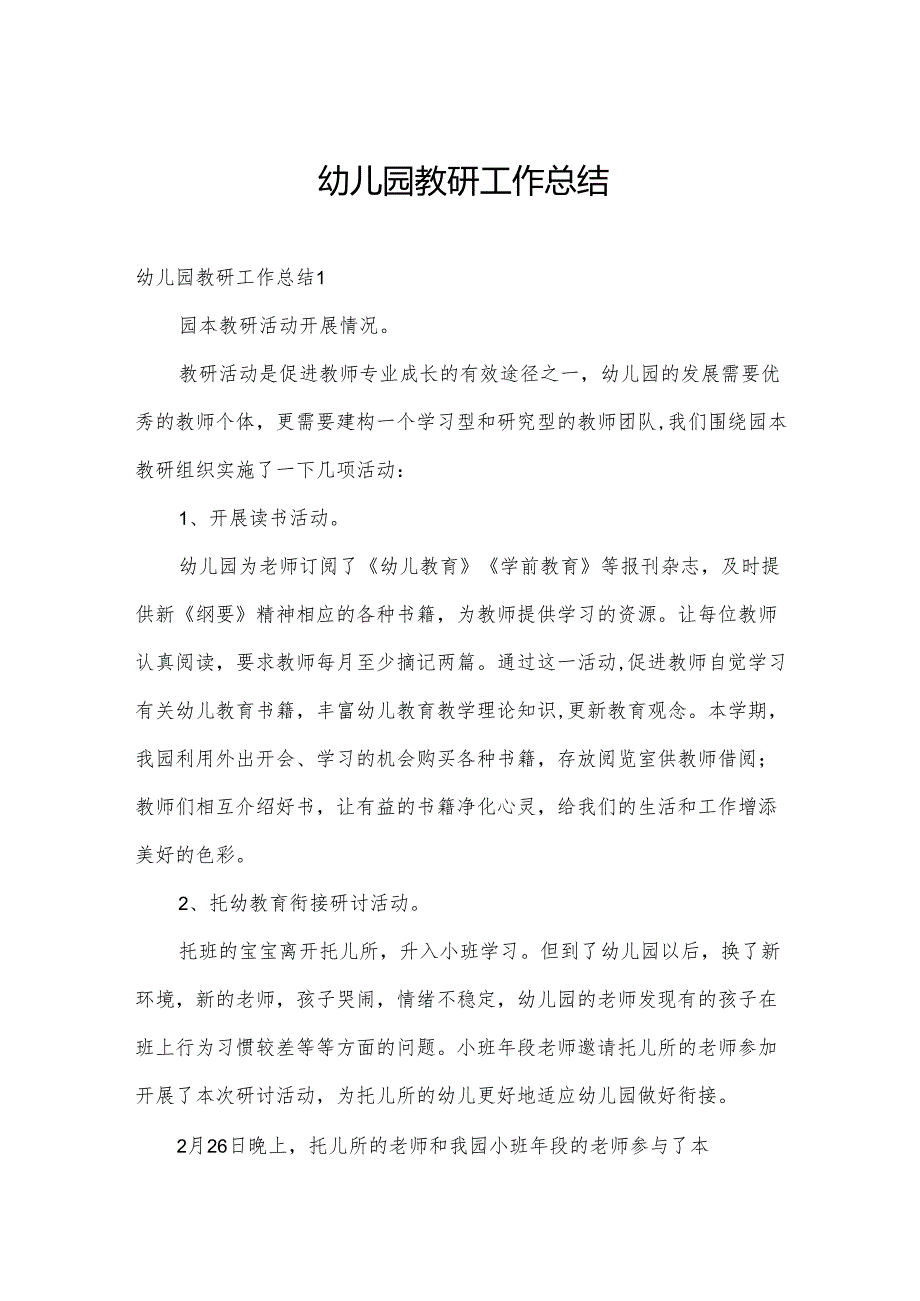 幼儿园教研工作总结

幼儿园教研工作总结1

园本教研活动开展情况。

教研活动是促进教师专业成长的有效途径之一，幼儿园的发展需要优秀的教师个体，更需要建构一个学习型和研究型的教师团队,我们围绕园本教研组织实施了一下几项活动：

1、开展读书活动。

幼儿园为老师订阅了《幼儿教育》《学前教育》等报刊杂志，及时提供新《纲要》精神相应的各种书籍，为教师提供学习的资源。让每位教师认真阅读，要求教师每月至少摘记两篇。通过这一活动,促进教师自觉学习有关幼儿教育书籍，丰富幼儿教育教学理论知识,更新教育观念。本学期，我园利用外出开会、学习的机会购买各种书籍，存放阅览室供教师借阅；教师们相互介绍好书，让有益的书籍净化心灵，给我们的生活和工作增添美好的色彩。

2、托幼教育衔接研讨活动。

托班的宝宝离开托儿所，升入小班学习。但到了幼儿园以后，换了新环境，新的老师，孩子哭闹，情绪不稳定，幼儿园的老师发现有的孩子在班上行为习惯较差等等方面的问题。小班年段老师邀请托儿所的老师参加开展了本次研讨活动，为托儿所的幼儿更好地适应幼儿园做好衔接。

2月26日晚上，托儿所的老师和我园小班年段的老师参与了本